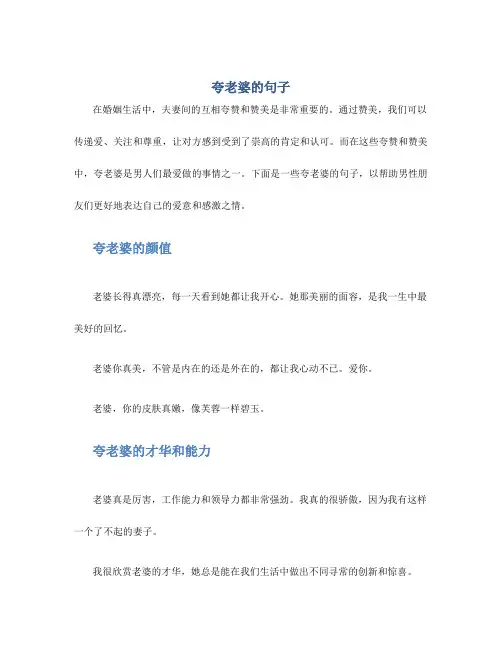 夸老婆的句子

在婚姻生活中，夫妻间的互相夸赞和赞美是非常重要的。通过赞美，我们可以传递爱、关注和尊重，让对方感到受到了崇高的肯定和认可。而在这些夸赞和赞美中，夸老婆是男人们最爱做的事情之一。下面是一些夸老婆的句子，以帮助男性朋友们更好地表达自己的爱意和感激之情。

夸老婆的颜值

老婆长得真漂亮，每一天看到她都让我开心。她那美丽的面容，是我一生中最美好的回忆。

老婆你真美，不管是内在的还是外在的，都让我心动不已。爱你。

老婆，你的皮肤真嫩，像芙蓉一样碧玉。

夸老婆的才华和能力

老婆真是厉害，工作能力和领导力都非常强劲。我真的很骄傲，因为我有这样一个了不起的妻子。

我很欣赏老婆的才华，她总是能在我们生活中做出不同寻常的创新和惊喜。